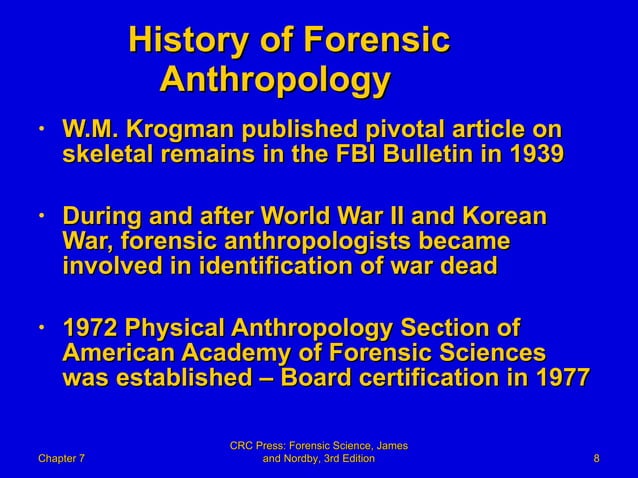 History of Forensic Anthropology

• W.M. Krogman published pivotal article on skeletal remains in the FBI Bulletin in 1939

• During and after World War II and Korean War, forensic anthropologists became involved in identification of war dead

• 1972 Physical Anthropology Section of American Academy of Forensic Sciences was established – Board certification in 1977

Chapter 7

CRC Press: Forensic Science, James and Nordby, 3rd Edition

8